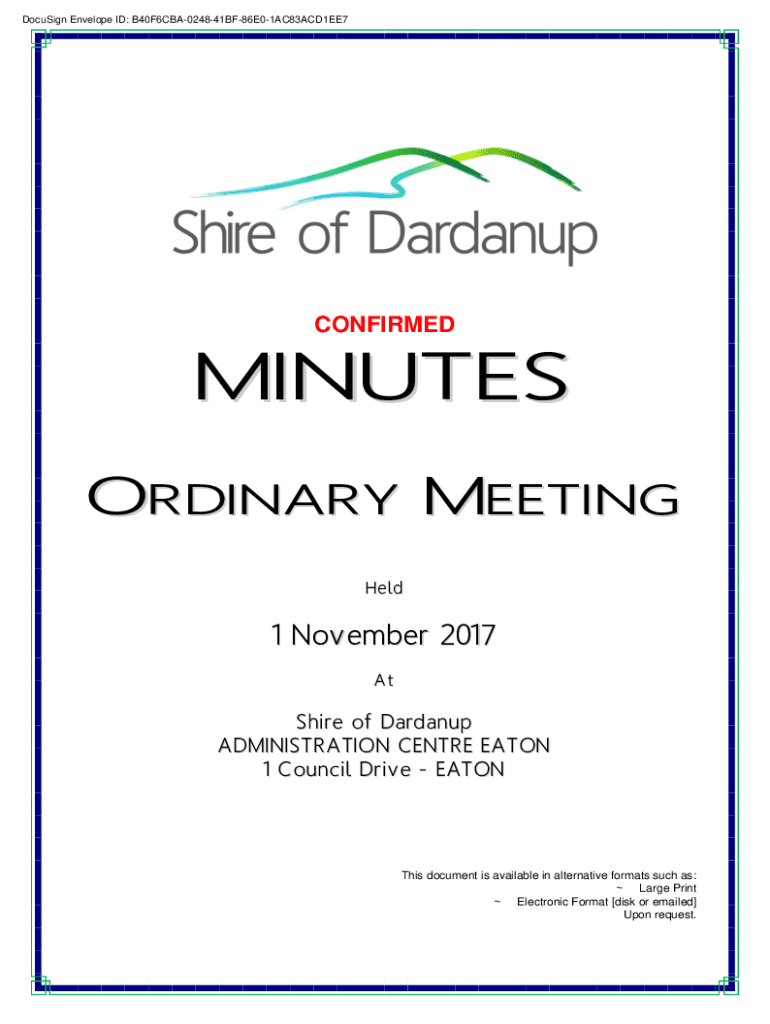 DocuSign Envelope ID: B40F6CBA-0248-41BF-86E0-1AC83ACD1EE7

Shire of Dardanup

CONFIRMED

MINUTES

ORDINARY MEETING

Held

1 November 2017

At

Shire of Dardanup
ADMINISTRATION CENTRE EATON
1 Council Drive - EATON

This document is available in alternative formats such as:
~ Large Print
~ Electronic Format [disk or emailed]
Upon request.